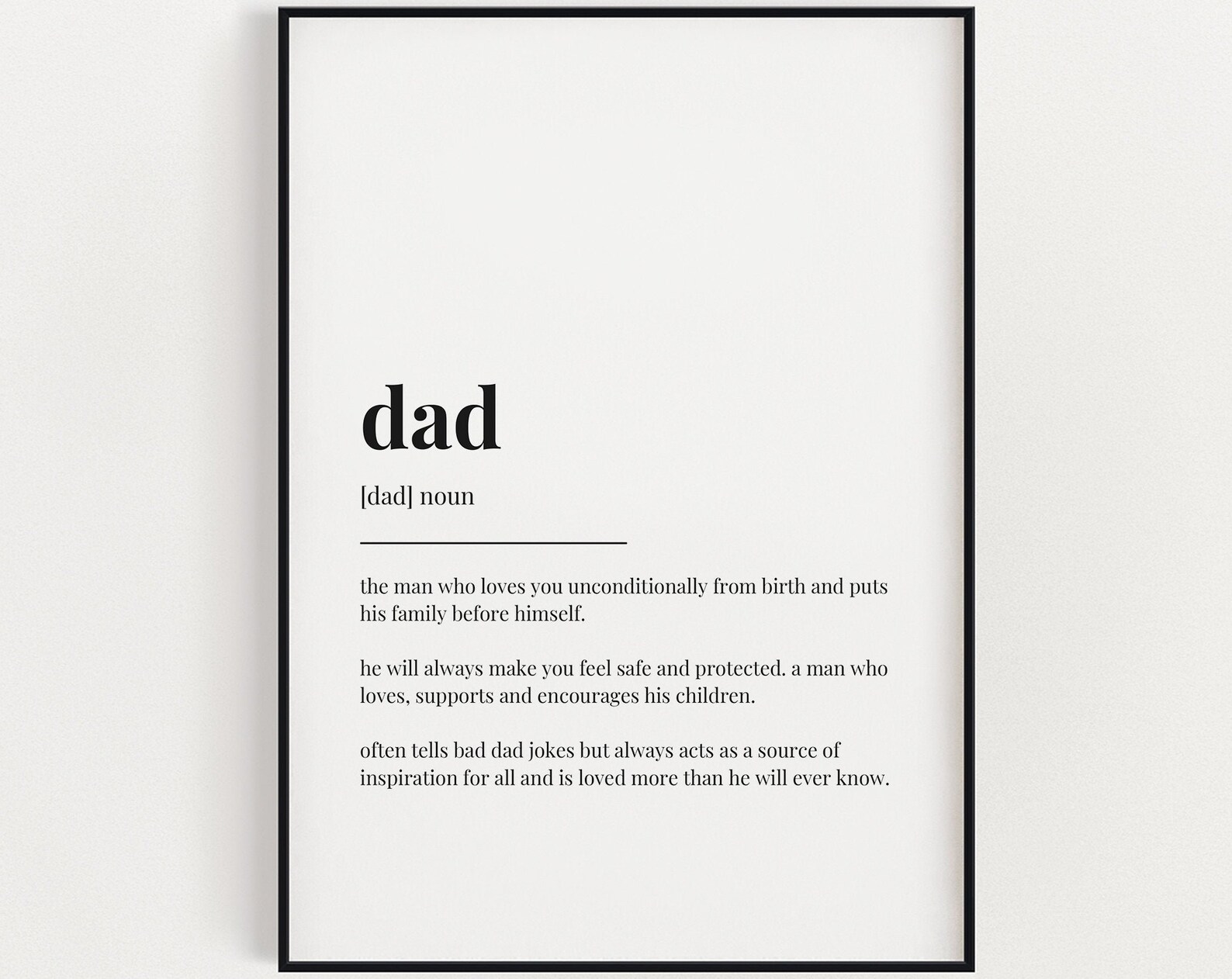 dad

[dad] noun

the man who loves you unconditionally from birth and puts his family before himself.

he will always make you feel safe and protected. a man who loves, supports and encourages his children.

often tells bad dad jokes but always acts as a source of inspiration for all and is loved more than he will ever know.